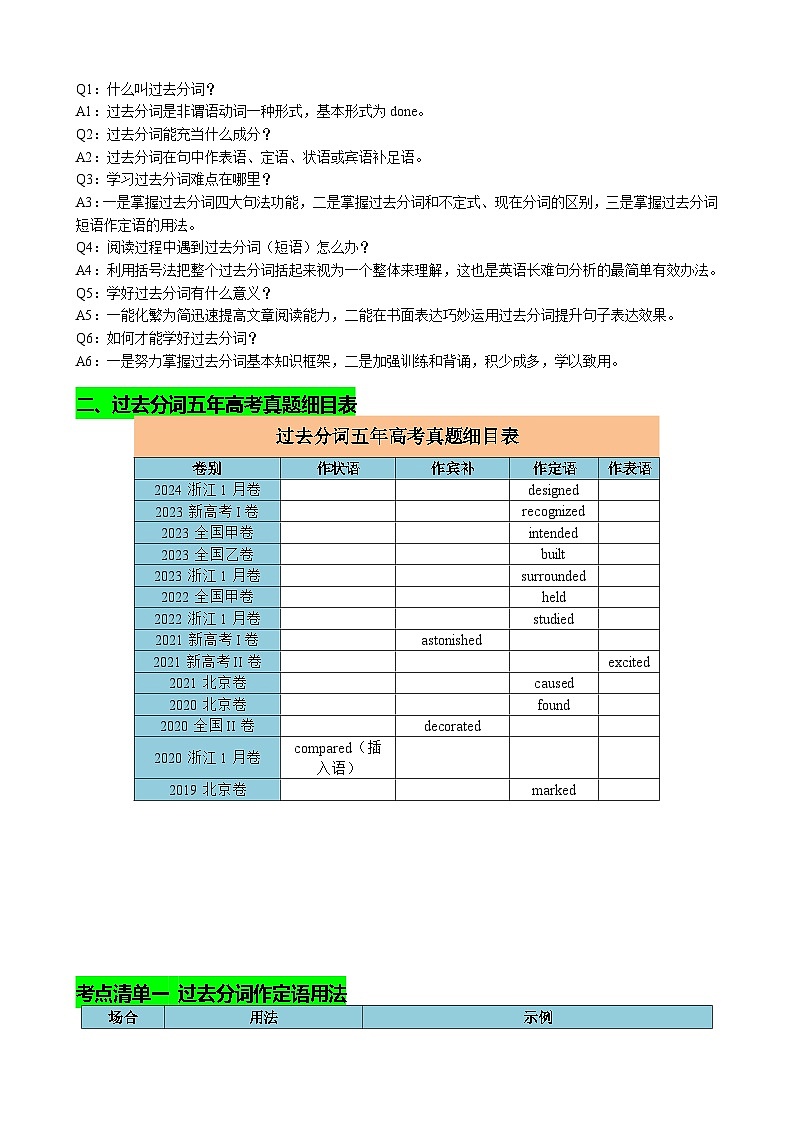 Q1：什么叫过去分词？
A1：过去分词是非谓语动词一种形式，基本形式为 done。
Q2：过去分词能充当什么成分？
A2：过去分词在句中作表语、定语、状语或宾语补足语。
Q3：学习过去分词难点在哪里？
A3：一是掌握过去分词四大句法功能，二是掌握过去分词和不定式、现在分词的区别，三是掌握过去分词短语作定语的用法。
Q4：阅读过程中遇到过去分词（短语）怎么办？
A4：利用括号法把整个过去分词括起来视为一个整体来理解，这也是英语长难句分析的最简单有效办法。
Q5：学好过去分词有什么意义？
A5：一能化繁为简迅速提高文章阅读能力，二能在书面表达巧妙运用过去分词提升句子表达效果。
Q6：如何才能学好过去分词？
A6：一是努力掌握过去分词基本知识框架，二是加强训练和背诵，积少成多，学以致用。

二、过去分词五年高考真题细目表

过去分词五年高考真题细目表

| 卷别 | 作状语 | 作宾补 | 作定语 | 作表语 |
|---|---|---|---|---|
| 2024 浙江 1 月卷 | | | designed | |
| 2023 新高考 I 卷 | | | recognized | |
| 2023 全国甲卷 | | | intended | |
| 2023 全国乙卷 | | | built | |
| 2023 浙江 1 月卷 | | | surrounded | |
| 2022 全国甲卷 | | | held | |
| 2022 浙江 1 月卷 | | | studied | |
| 2021 新高考 I 卷 | | astonished | | |
| 2021 新高考 II 卷 | | | | excited |
| 2021 北京卷 | | | caused | |
| 2020 北京卷 | | | found | |
| 2020 全国 II 卷 | | decorated | | |
| 2020 浙江 1 月卷 | compared（插入语） | | | |
| 2019 北京卷 | | | marked | |

考点清单一 过去分词作定语用法

| 场合 | 用法 | 示例 |
|---|---|---|